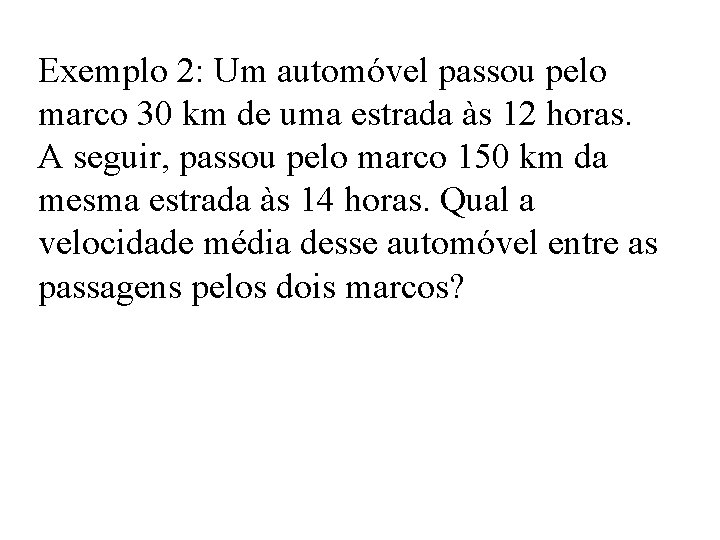 Exemplo 2: Um automóvel passou pelo marco 30 km de uma estrada às 12 horas. A seguir, passou pelo marco 150 km da mesma estrada às 14 horas. Qual a velocidade média desse automóvel entre as passagens pelos dois marcos?